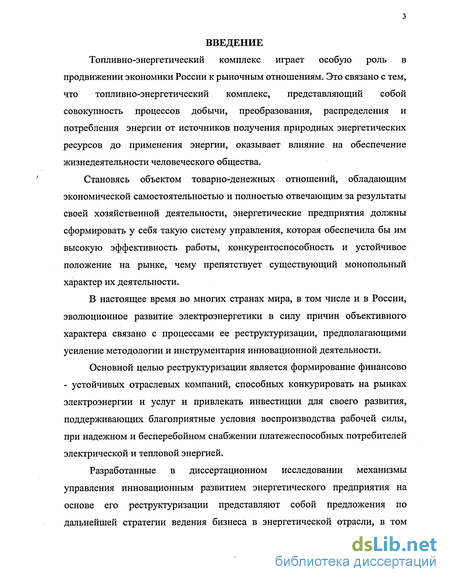 3

ВВЕДЕНИЕ

Топливно-энергетический комплекс играет особую роль в продвижении экономики России к рыночным отношениям. Это связано с тем, что топливно-энергетический комплекс, представляющий собой совокупность процессов добычи, преобразования, распределения и потребления энергии от источников получения природных энергетических ресурсов до применения энергии, оказывает влияние на обеспечение жизнедеятельности человеческого общества.

Становясь объектом товарно-денежных отношений, обладающим экономической самостоятельностью и полностью отвечающим за результаты своей хозяйственной деятельности, энергетические предприятия должны сформировать у себя такую систему управления, которая обеспечила бы им высокую эффективность работы, конкурентоспособность и устойчивое положение на рынке, чему препятствует существующий монопольный характер их деятельности.

В настоящее время во многих странах мира, в том числе и в России, эволюционное развитие электроэнергетики в силу причин объективного характера связано с процессами ее реструктуризации, предполагающими усиление методологии и инструментария инновационной деятельности.

Основной целью реструктуризации является формирование финансово - устойчивых отраслевых компаний, способных конкурировать на рынках электроэнергии и услуг и привлекать инвестиции для своего развития, поддерживающих благоприятные условия воспроизводства рабочей силы, при надежном и бесперебойном снабжении платежеспособных потребителей электрической и тепловой энергией.

Разработанные в диссертационном исследовании механизмы управления инновационным развитием энергетического предприятия на основе его реструктуризации представляют собой предложения по дальнейшей стратегии ведения бизнеса в энергетической отрасли, в том

dsLib.net
библиотека диссертаций